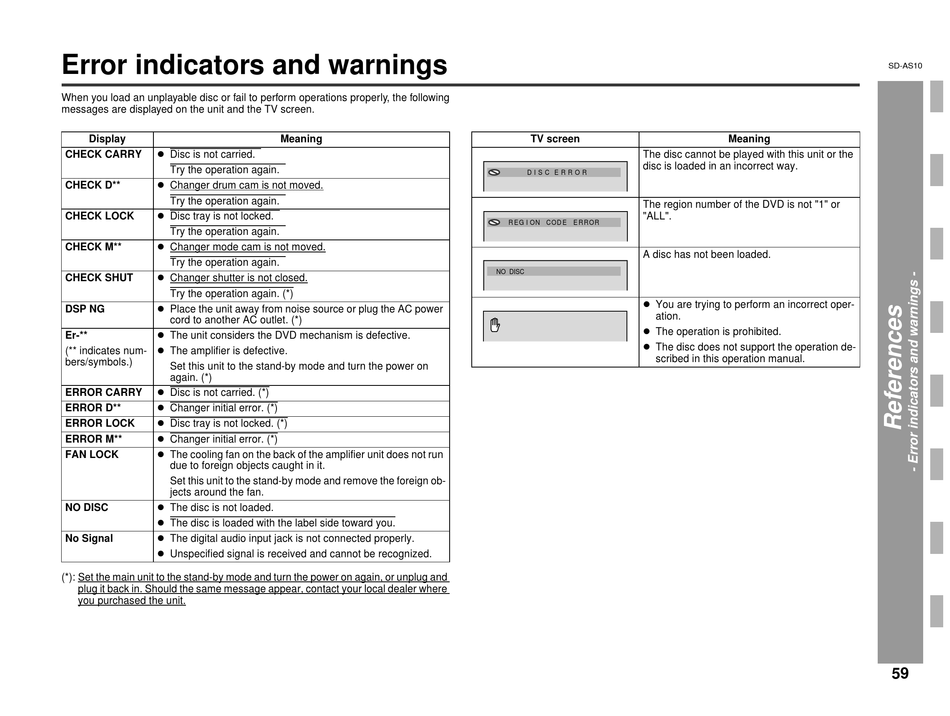 Error indicators and warnings

SD-AS10

When you load an unplayable disc or fail to perform operations properly, the following messages are displayed on the unit and the TV screen.

| Display | Meaning |
|---|---|
| CHECK CARRY | ● Disc is not carried. Try the operation again. |
| CHECK D** | ● Changer drum cam is not moved. Try the operation again. |
| CHECK LOCK | ● Disc tray is not locked. Try the operation again. |
| CHECK M** | ● Changer mode cam is not moved. Try the operation again. |
| CHECK SHUT | ● Changer shutter is not closed. Try the operation again. (*) |
| DSP NG | ● Place the unit away from noise source or plug the AC power cord to another AC outlet. (*) |
| Er-** (** indicates numbers/symbols.) | ● The unit considers the DVD mechanism is defective. ● The amplifier is defective. Set this unit to the stand-by mode and turn the power on again. (*) |
| ERROR CARRY | ● Disc is not carried. (*) |
| ERROR D** | ● Changer initial error. (*) |
| ERROR LOCK | ● Disc tray is not locked. (*) |
| ERROR M** | ● Changer initial error. (*) |
| FAN LOCK | ● The cooling fan on the back of the amplifier unit does not run due to foreign objects caught in it. Set this unit to the stand-by mode and remove the foreign objects around the fan. |
| NO DISC | ● The disc is not loaded. ● The disc is loaded with the label side toward you. |
| No Signal | ● The digital audio input jack is not connected properly. ● Unspecified signal is received and cannot be recognized. |

(*): Set the main unit to the stand-by mode and turn the power on again, or unplug and plug it back in. Should the same message appear, contact your local dealer where you purchased the unit.

| TV screen | Meaning |
|---|---|
| DISC ERROR | The disc cannot be played with this unit or the disc is loaded in an incorrect way. |
| REGION CODE ERROR | The region number of the DVD is not "1" or "ALL". |
| NO DISC | A disc has not been loaded. |
|  | ● You are trying to perform an incorrect operation. ● The operation is prohibited. ● The disc does not support the operation described in this operation manual. |

References
- Error indicators and warnings -

59